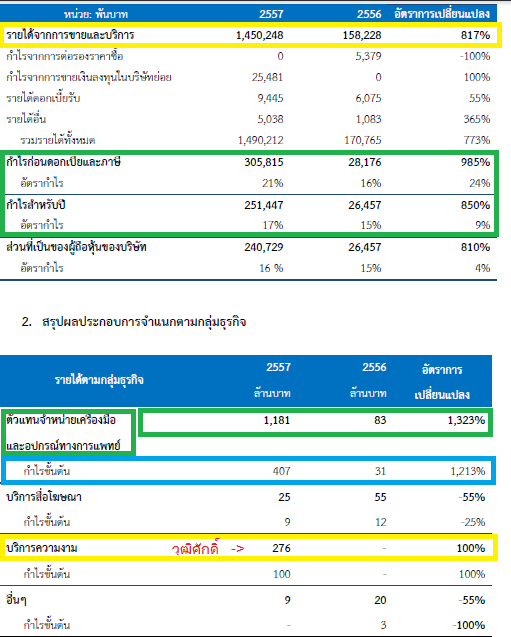 | หน่วย: พันบาท | 2557 | 2556 | อัตราการเปลี่ยนแปลง |
|---|---|---|---|
| รายได้จากการขายและบริการ | 1,450,248 | 158,228 | 817% |
| กำไรจากการต่อรองราคาซื้อ | 0 | 5,379 | -100% |
| กำไรจากการขายเงินลงทุนในบริษัทย่อย | 25,481 | 0 | 100% |
| รายได้ดอกเบี้ยรับ | 9,445 | 6,075 | 55% |
| รายได้อื่น | 5,038 | 1,083 | 365% |
| รวมรายได้ทั้งหมด | 1,490,212 | 170,765 | 773% |
| กำไรก่อนดอกเบี้ยและภาษี | 305,815 | 28,176 | 985% |
| อัตรากำไร | 21% | 16% | 24% |
| กำไรสำหรับปี | 251,447 | 26,457 | 850% |
| อัตรากำไร | 17% | 15% | 9% |
| ส่วนที่เป็นของผู้ถือหุ้นของบริษัท | 240,729 | 26,457 | 810% |
| อัตรากำไร | 16 % | 15% | 4% |

2. สรุปผลประกอบการจำแนกตามกลุ่มธุรกิจ

| รายได้ตามกลุ่มธุรกิจ | 2557 ล้านบาท | 2556 ล้านบาท | อัตราการ เปลี่ยนแปลง |
|---|---|---|---|
| ตัวแทนจำหน่ายเครื่องมือและอุปกรณ์ทางการแพทย์ | 1,181 | 83 | 1,323% |
| กำไรขั้นต้น | 407 | 31 | 1,213% |
| บริการสื่อโฆษณา | 25 | 55 | -55% |
| กำไรขั้นต้น | 9 | 12 | -25% |
| บริการความงาม วุฒิศักดิ์ -> | 276 | - | 100% |
| กำไรขั้นต้น | 100 | - | 100% |
| อื่นๆ | 9 | 20 | -55% |
| กำไรขั้นต้น | - | 3 | -100% |